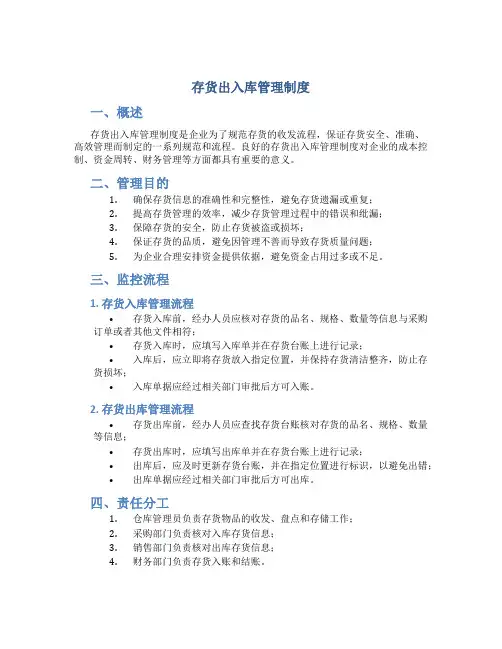 存货出入库管理制度

一、概述

存货出入库管理制度是企业为了规范存货的收发流程，保证存货安全、准确、高效管理而制定的一系列规范和流程。良好的存货出入库管理制度对企业的成本控制、资金周转、财务管理等方面都具有重要的意义。

二、管理目的

1. 确保存货信息的准确性和完整性，避免存货遗漏或重复；
2. 提高存货管理的效率，减少存货管理过程中的错误和纰漏；
3. 保障存货的安全，防止存货被盗或损坏；
4. 保证存货的品质，避免因管理不善而导致存货质量问题；
5. 为企业合理安排资金提供依据，避免资金占用过多或不足。

三、监控流程

1. 存货入库管理流程

• 存货入库前，经办人员应核对存货的品名、规格、数量等信息与采购订单或者其他文件相符；
• 存货入库时，应填写入库单并在存货台账上进行记录；
• 入库后，应立即将存货放入指定位置，并保持存货清洁整齐，防止存货损坏；
• 入库单据应经过相关部门审批后方可入账。

2. 存货出库管理流程

• 存货出库前，经办人员应查找存货台账核对存货的品名、规格、数量等信息；
• 存货出库时，应填写出库单并在存货台账上进行记录；
• 出库后，应及时更新存货台账，并在指定位置进行标识，以避免出错；
• 出库单据应经过相关部门审批后方可出库。

四、责任分工

1. 仓库管理员负责存货物品的收发、盘点和存储工作；
2. 采购部门负责核对入库存货信息；
3. 销售部门负责核对出库存货信息；
4. 财务部门负责存货入账和结账。